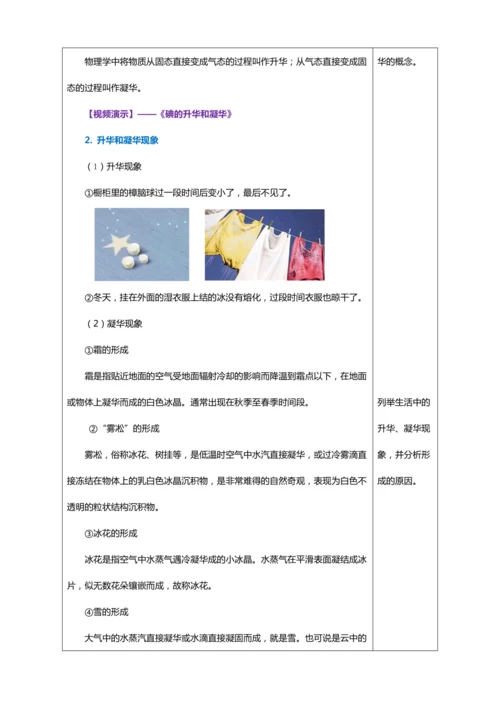 物理学中将物质从固态直接变成气态的过程叫作升华；从气态直接变成固态的过程叫作凝华。

【视频演示】——《碘的升华和凝华》

2. 升华和凝华现象

（1）升华现象

①橱柜里的樟脑球过一段时间后变小了，最后不见了。

②冬天，挂在外面的湿衣服上结的冰没有熔化，过段时间衣服也晾干了。

（2）凝华现象

①霜的形成

霜是指贴近地面的空气受地面辐射冷却的影响而降温到霜点以下，在地面或物体上凝华而成的白色冰晶。通常出现在秋季至春季时间段。

②“雾凇”的形成

雾凇，俗称冰花、树挂等，是低温时空气中水汽直接凝华，或过冷雾滴直接冻结在物体上的乳白色冰晶沉积物，是非常难得的自然奇观，表现为白色不透明的粒状结构沉积物。

③冰花的形成

冰花是指空气中水蒸气遇冷凝华成的小冰晶。水蒸气在平滑表面凝结成冰片，似无数花朵镶嵌而成，故称冰花。

④雪的形成

大气中的水蒸汽直接凝华或水滴直接凝固而成，就是雪。也可说是云中的

华的概念。

列举生活中的升华、凝华现象，并分析形成的原因。